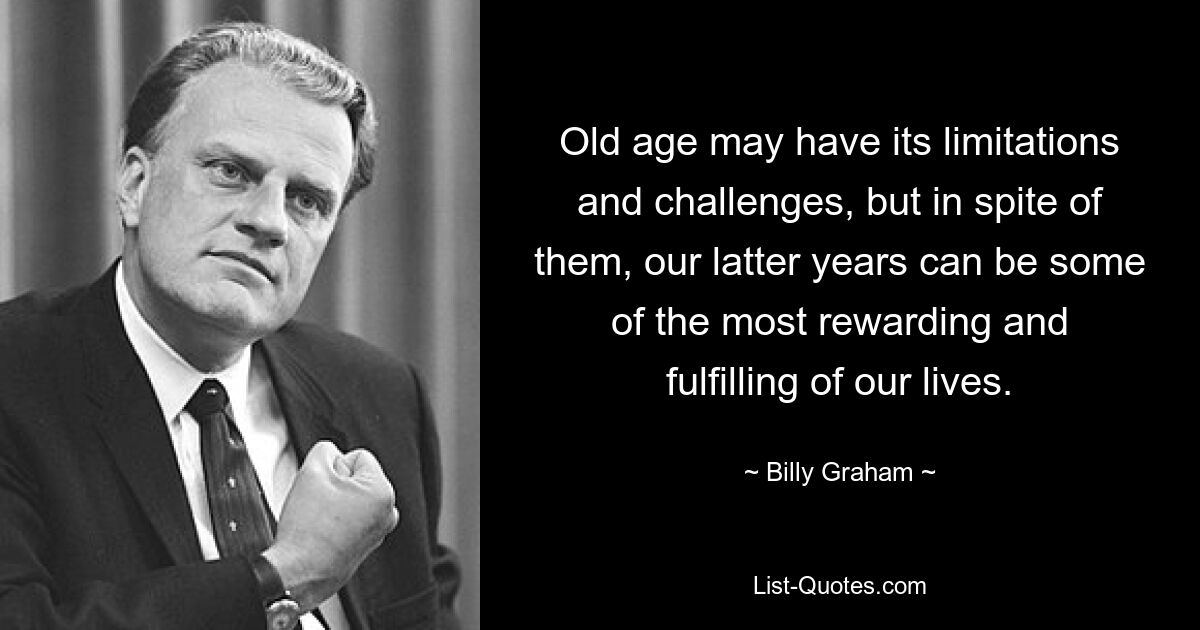 Old age may have its limitations and challenges, but in spite of them, our latter years can be some of the most rewarding and fulfilling of our lives.

~ Billy Graham ~

List-Quotes.com